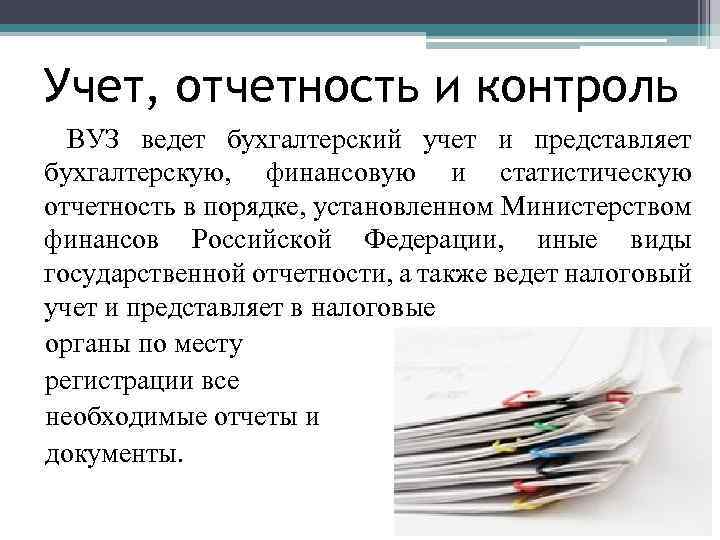 Учет, отчетность и контроль

ВУЗ ведет бухгалтерский учет и представляет бухгалтерскую, финансовую и статистическую отчетность в порядке, установленном Министерством финансов Российской Федерации, иные виды государственной отчетности, а также ведет налоговый учет и представляет в налоговые органы по месту регистрации все необходимые отчеты и документы.